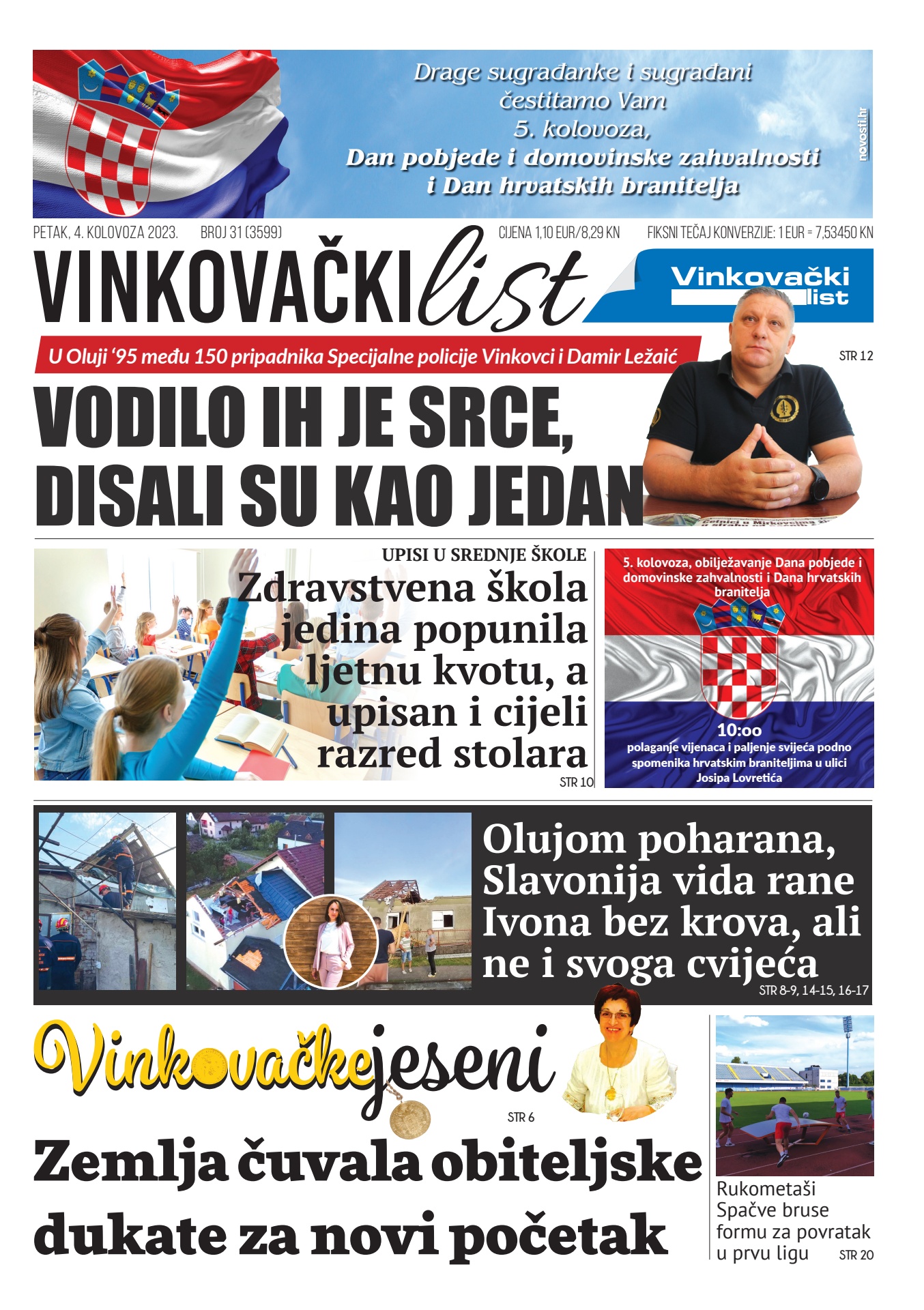 Drage sugrađanke i sugrađani čestitamo Vam 5. kolovoza, Dan pobjede i domovinske zahvalnosti i Dan hrvatskih branitelja

novosti.hr

PETAK, 4. KOLOVOZA 2023. BROJ 31 (3599) CIJENA 1,10 EUR/8,29 KN FIKSNI TEČAJ KONVERZIJE: 1 EUR = 7,53450 KN

VINKOVAČKI list

Vinkovački list

U Oluji '95 među 150 pripadnika Specijalne policije Vinkovci i Damir Ležaić

STR 12

VODILO IH JE SRCE, DISALI SU KAO JEDAN

UPISI U SREDNJE ŠKOLE

Zdravstvena škola jedina popunila ljetnu kvotu, a upisan i cijeli razred stolara

STR 10

5. kolovoza, obilježavanje Dana pobjede i domovinske zahvalnosti i Dana hrvatskih branitelja

10:00
polaganje vijenaca i paljenje svijeća podno spomenika hrvatskim braniteljima u ulici Josipa Lovretića

Olujom poharana, Slavonija vida rane Ivona bez krova, ali ne i svoga cvijeća

STR 8-9, 14-15, 16-17

Vinkovačke jeseni

STR 6

Zemlja čuvala obiteljske dukate za novi početak

Rukometaši Spačve bruse formu za povratak u prvu ligu STR 20